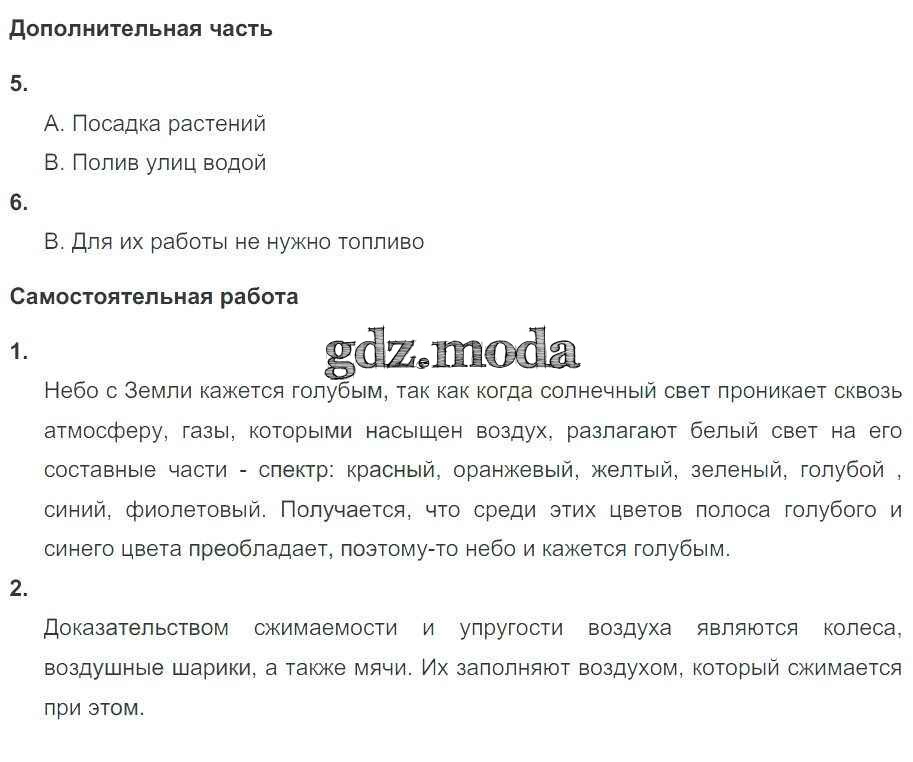 Дополнительная часть

5.

А. Посадка растений

В. Полив улиц водой

6.

В. Для их работы не нужно топливо

Самостоятельная работа

1.

gdz.moda

Небо с Земли кажется голубым, так как когда солнечный свет проникает сквозь атмосферу, газы, которыми насыщен воздух, разлагают белый свет на его составные части - спектр: красный, оранжевый, желтый, зеленый, голубой , синий, фиолетовый. Получается, что среди этих цветов полоса голубого и синего цвета преобладает, поэтому-то небо и кажется голубым.

2.

Доказательством сжимаемости и упругости воздуха являются колеса, воздушные шарики, а также мячи. Их заполняют воздухом, который сжимается при этом.